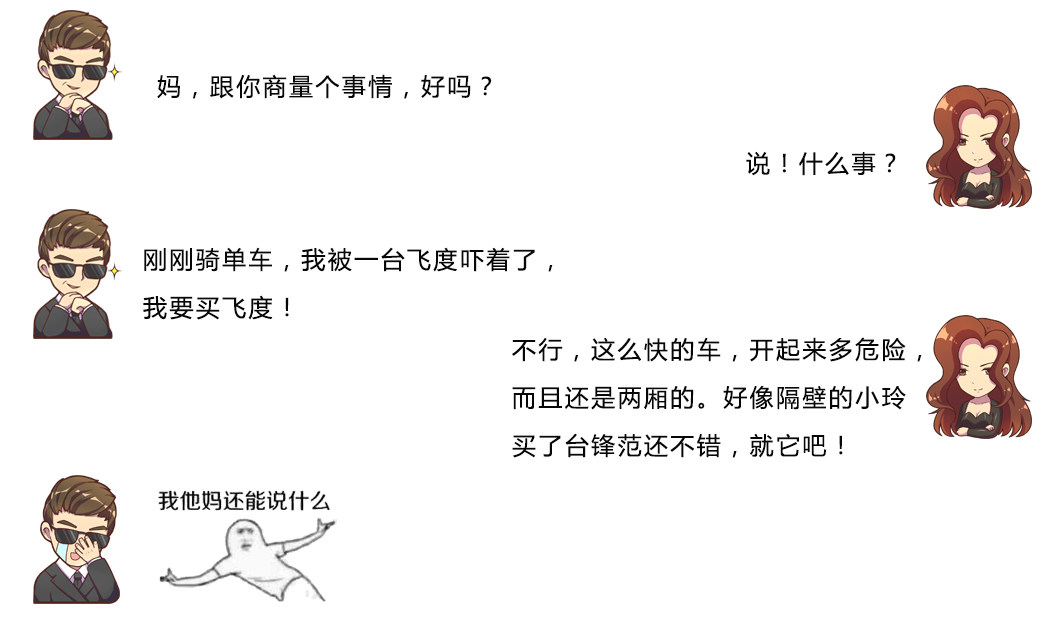 妈，跟你商量个事情，好吗？

说！什么事？

刚刚骑单车，我被一台飞度吓着了，
我要买飞度！

不行，这么快的车，开起来多危险，
而且还是两厢的。好像隔壁的小玲
买了台锋范还不错，就它吧！

我他妈还能说什么